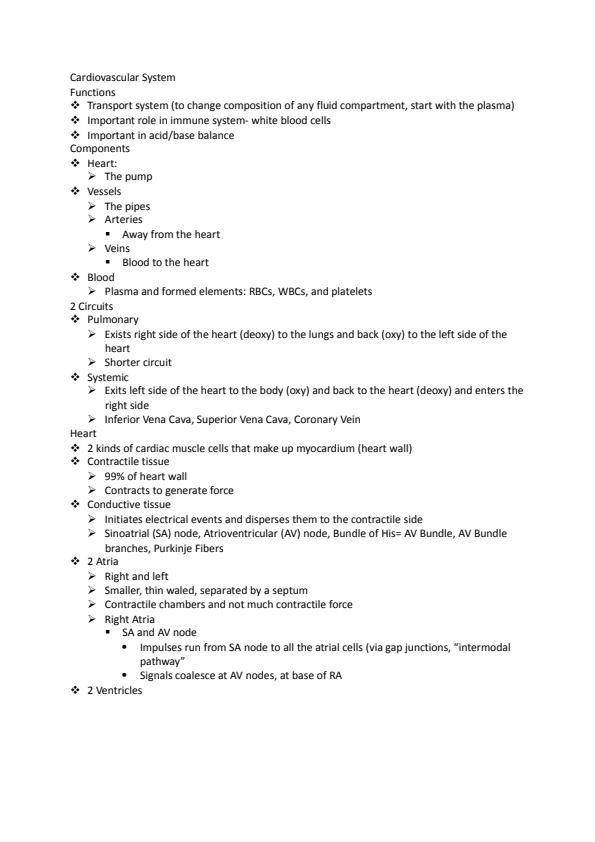 Cardiovascular System
Functions
❖ Transport system (to change composition of any fluid compartment, start with the plasma)
❖ Important role in immune system- white blood cells
❖ Important in acid/base balance
Components
❖ Heart:
➢ The pump
❖ Vessels
➢ The pipes
➢ Arteries
▪ Away from the heart
➢ Veins
▪ Blood to the heart
❖ Blood
➢ Plasma and formed elements: RBCs, WBCs, and platelets
2 Circuits
❖ Pulmonary
➢ Exists right side of the heart (deoxy) to the lungs and back (oxy) to the left side of the heart
➢ Shorter circuit
❖ Systemic
➢ Exits left side of the heart to the body (oxy) and back to the heart (deoxy) and enters the right side
➢ Inferior Vena Cava, Superior Vena Cava, Coronary Vein
Heart
❖ 2 kinds of cardiac muscle cells that make up myocardium (heart wall)
❖ Contractile tissue
➢ 99% of heart wall
➢ Contracts to generate force
❖ Conductive tissue
➢ Initiates electrical events and disperses them to the contractile side
➢ Sinoatrial (SA) node, Atrioventricular (AV) node, Bundle of His= AV Bundle, AV Bundle branches, Purkinje Fibers
❖ 2 Atria
➢ Right and left
➢ Smaller, thin waled, separated by a septum
➢ Contractile chambers and not much contractile force
➢ Right Atria
▪ SA and AV node
• Impulses run from SA node to all the atrial cells (via gap junctions, "intermodal pathway"
• Signals coalesce at AV nodes, at base of RA
❖ 2 Ventricles